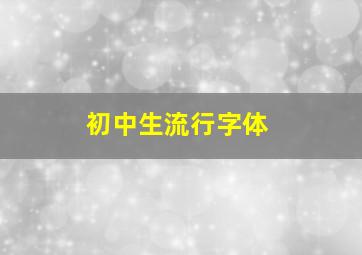 初中生流行字体